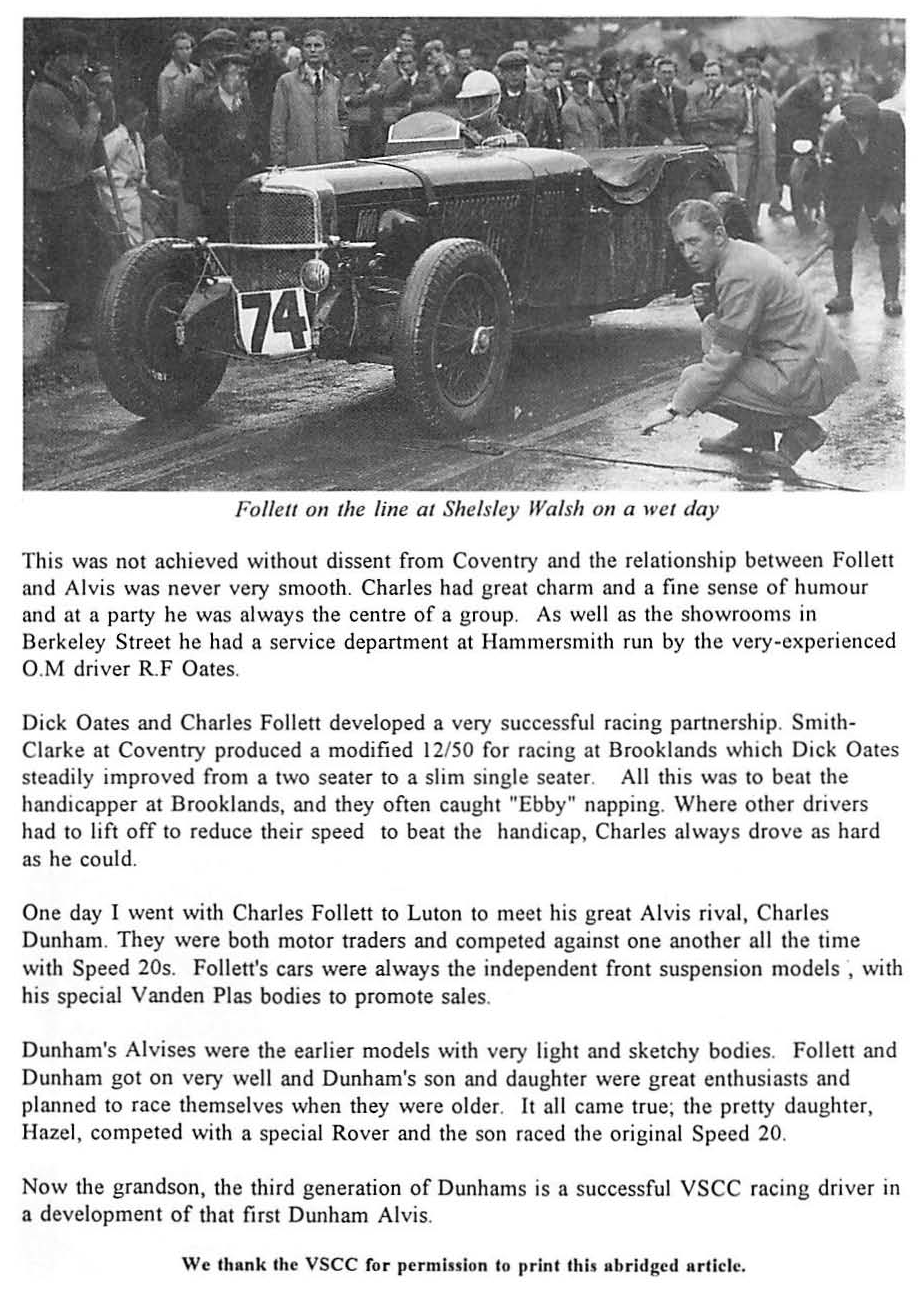 74

Follett on the line at Shelsley Walsh on a wet day

This was not achieved without dissent from Coventry and the relationship between Follett and Alvis was never very smooth. Charles had great charm and a fine sense of humour and at a party he was always the centre of a group. As well as the showrooms in Berkeley Street he had a service department at Hammersmith run by the very-experienced O.M driver R.F Oates.

Dick Oates and Charles Follett developed a very successful racing partnership. Smith-Clarke at Coventry produced a modified 12/50 for racing at Brooklands which Dick Oates steadily improved from a two seater to a slim single seater. All this was to beat the handicapper at Brooklands, and they often caught "Ebby" napping. Where other drivers had to lift off to reduce their speed to beat the handicap, Charles always drove as hard as he could.

One day I went with Charles Follett to Luton to meet his great Alvis rival, Charles Dunham. They were both motor traders and competed against one another all the time with Speed 20s. Follett's cars were always the independent front suspension models , with his special Vanden Plas bodies to promote sales.

Dunham's Alvises were the earlier models with very light and sketchy bodies. Follett and Dunham got on very well and Dunham's son and daughter were great enthusiasts and planned to race themselves when they were older. It all came true; the pretty daughter, Hazel, competed with a special Rover and the son raced the original Speed 20.

Now the grandson, the third generation of Dunhams is a successful VSCC racing driver in a development of that first Dunham Alvis.

We thank the VSCC for permission to print this abridged article.